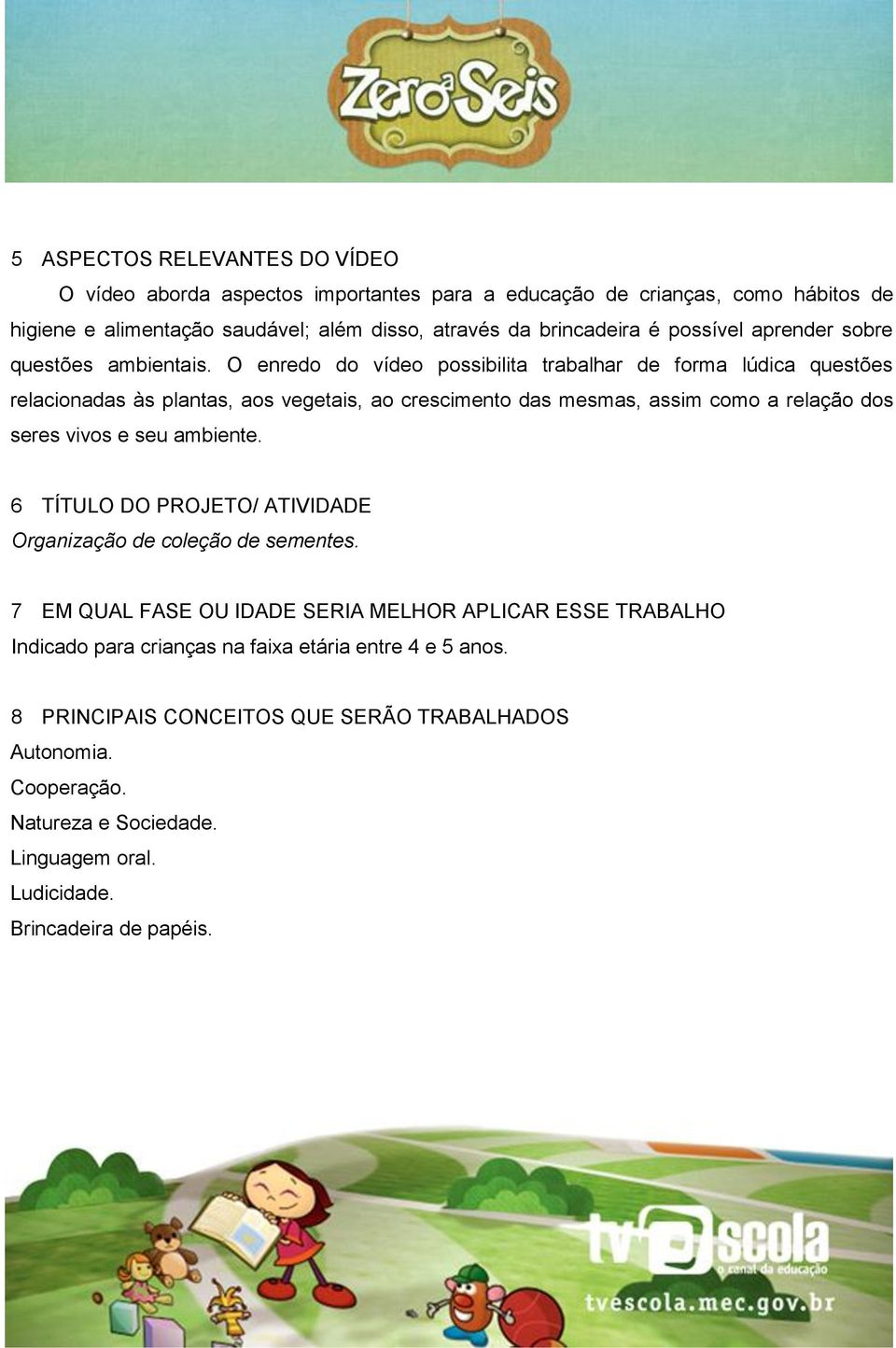 Zero a Seis

5 ASPECTOS RELEVANTES DO VÍDEO

O vídeo aborda aspectos importantes para a educação de crianças, como hábitos de higiene e alimentação saudável; além disso, através da brincadeira é possível aprender sobre questões ambientais. O enredo do vídeo possibilita trabalhar de forma lúdica questões relacionadas às plantas, aos vegetais, ao crescimento das mesmas, assim como a relação dos seres vivos e seu ambiente.

6 TÍTULO DO PROJETO/ ATIVIDADE

Organização de coleção de sementes.

7 EM QUAL FASE OU IDADE SERIA MELHOR APLICAR ESSE TRABALHO

Indicado para crianças na faixa etária entre 4 e 5 anos.

8 PRINCIPAIS CONCEITOS QUE SERÃO TRABALHADOS

Autonomia.

Cooperação.

Natureza e Sociedade.

Linguagem oral.

Ludicidade.

Brincadeira de papéis.

tv escola
o canal da educação
tvescola.mec.gov.br